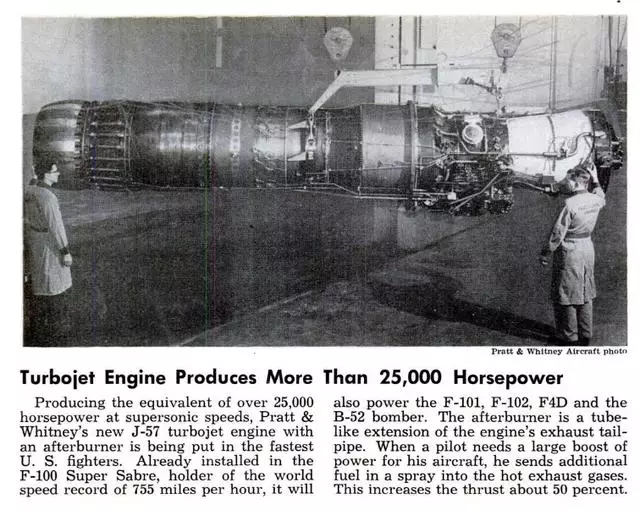 Pratt & Whitney Aircraft photo

Turbojet Engine Produces More Than 25,000 Horsepower

Producing the equivalent of over 25,000 horsepower at supersonic speeds, Pratt & Whitney's new J-57 turbojet engine with an afterburner is being put in the fastest U. S. fighters. Already installed in the F-100 Super Sabre, holder of the world speed record of 755 miles per hour, it will also power the F-101, F-102, F4D and the B-52 bomber. The afterburner is a tubelike extension of the engine's exhaust tailpipe. When a pilot needs a large boost of power for his aircraft, he sends additional fuel in a spray into the hot exhaust gases. This increases the thrust about 50 percent.